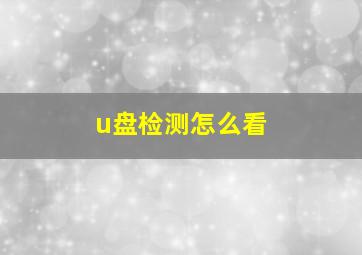 u盘检测怎么看